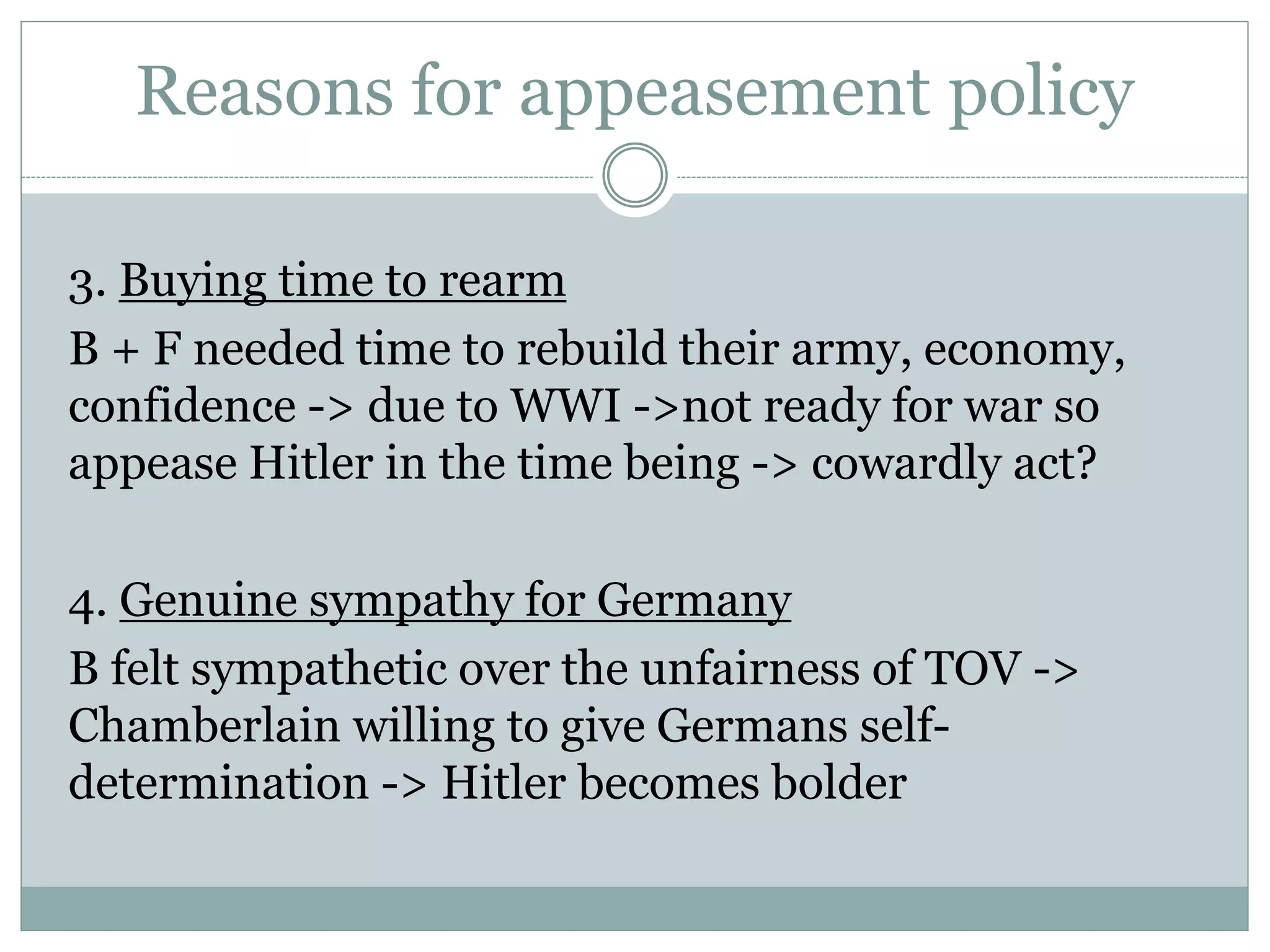 Reasons for appeasement policy

3. Buying time to rearm

B + F needed time to rebuild their army, economy, confidence -> due to WWI ->not ready for war so appease Hitler in the time being -> cowardly act?

4. Genuine sympathy for Germany

B felt sympathetic over the unfairness of TOV -> Chamberlain willing to give Germans self-determination -> Hitler becomes bolder